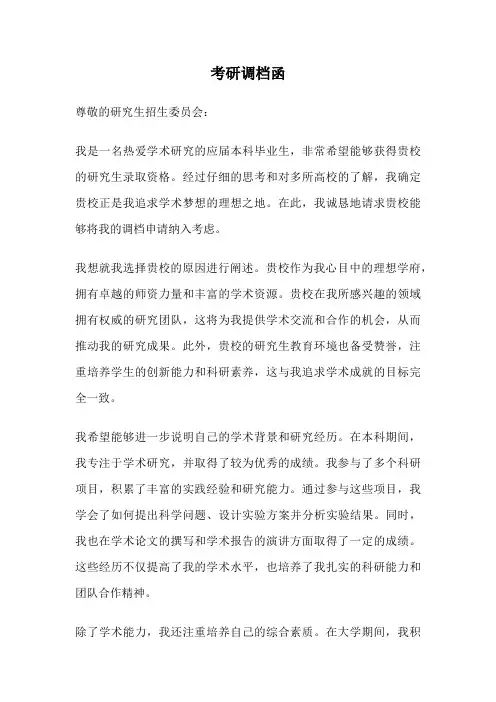 考研调档函

尊敬的研究生招生委员会：

我是一名热爱学术研究的应届本科毕业生，非常希望能够获得贵校的研究生录取资格。经过仔细的思考和对多所高校的了解，我确定贵校正是我追求学术梦想的理想之地。在此，我诚恳地请求贵校能够将我的调档申请纳入考虑。

我想就我选择贵校的原因进行阐述。贵校作为我心目中的理想学府，拥有卓越的师资力量和丰富的学术资源。贵校在我所感兴趣的领域拥有权威的研究团队，这将为我提供学术交流和合作的机会，从而推动我的研究成果。此外，贵校的研究生教育环境也备受赞誉，注重培养学生的创新能力和科研素养，这与我追求学术成就的目标完全一致。

我希望能够进一步说明自己的学术背景和研究经历。在本科期间，我专注于学术研究，并取得了较为优秀的成绩。我参与了多个科研项目，积累了丰富的实践经验和研究能力。通过参与这些项目，我学会了如何提出科学问题、设计实验方案并分析实验结果。同时，我也在学术论文的撰写和学术报告的演讲方面取得了一定的成绩。这些经历不仅提高了我的学术水平，也培养了我扎实的科研能力和团队合作精神。

除了学术能力，我还注重培养自己的综合素质。在大学期间，我积